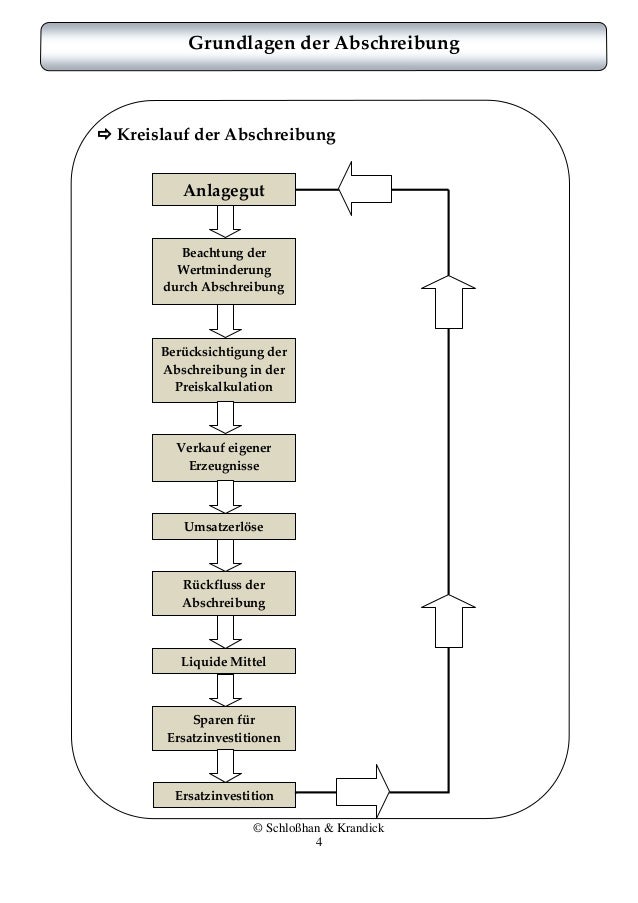 Grundlagen der Abschreibung

⇨ Kreislauf der Abschreibung

Anlagegut

Beachtung der Wertminderung durch Abschreibung

Berücksichtigung der Abschreibung in der Preiskalkulation

Verkauf eigener Erzeugnisse

Umsatzerlöse

Rückfluss der Abschreibung

Liquide Mittel

Sparen für Ersatzinvestitionen

Ersatzinvestition

© Schloßhan & Krandick
4